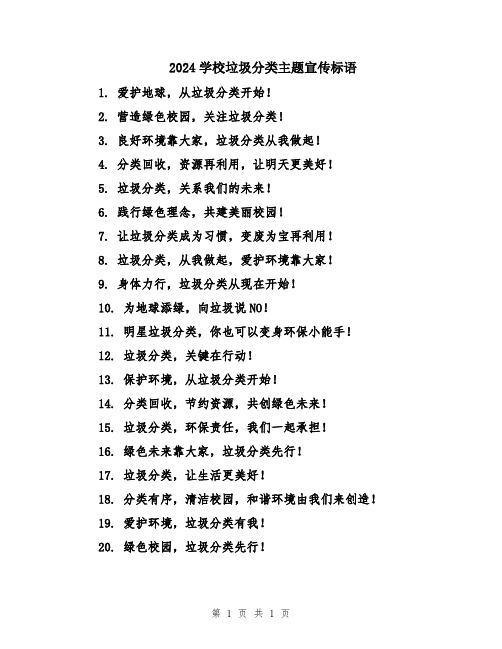 2024 学校垃圾分类主题宣传标语

1. 爱护地球，从垃圾分类开始！

2. 营造绿色校园，关注垃圾分类！

3. 良好环境靠大家，垃圾分类从我做起！

4. 分类回收，资源再利用，让明天更美好！

5. 垃圾分类，关系我们的未来！

6. 践行绿色理念，共建美丽校园！

7. 让垃圾分类成为习惯，变废为宝再利用！

8. 垃圾分类，从我做起，爱护环境靠大家！

9. 身体力行，垃圾分类从现在开始！

10. 为地球添绿，向垃圾说 NO！

11. 明星垃圾分类，你也可以变身环保小能手！

12. 垃圾分类，关键在行动！

13. 保护环境，从垃圾分类开始！

14. 分类回收，节约资源，共创绿色未来！

15. 垃圾分类，环保责任，我们一起承担！

16. 绿色未来靠大家，垃圾分类先行！

17. 垃圾分类，让生活更美好！

18. 分类有序，清洁校园，和谐环境由我们来创造！

19. 爱护环境，垃圾分类有我！

20. 绿色校园，垃圾分类先行！

第 1 页 共 1 页